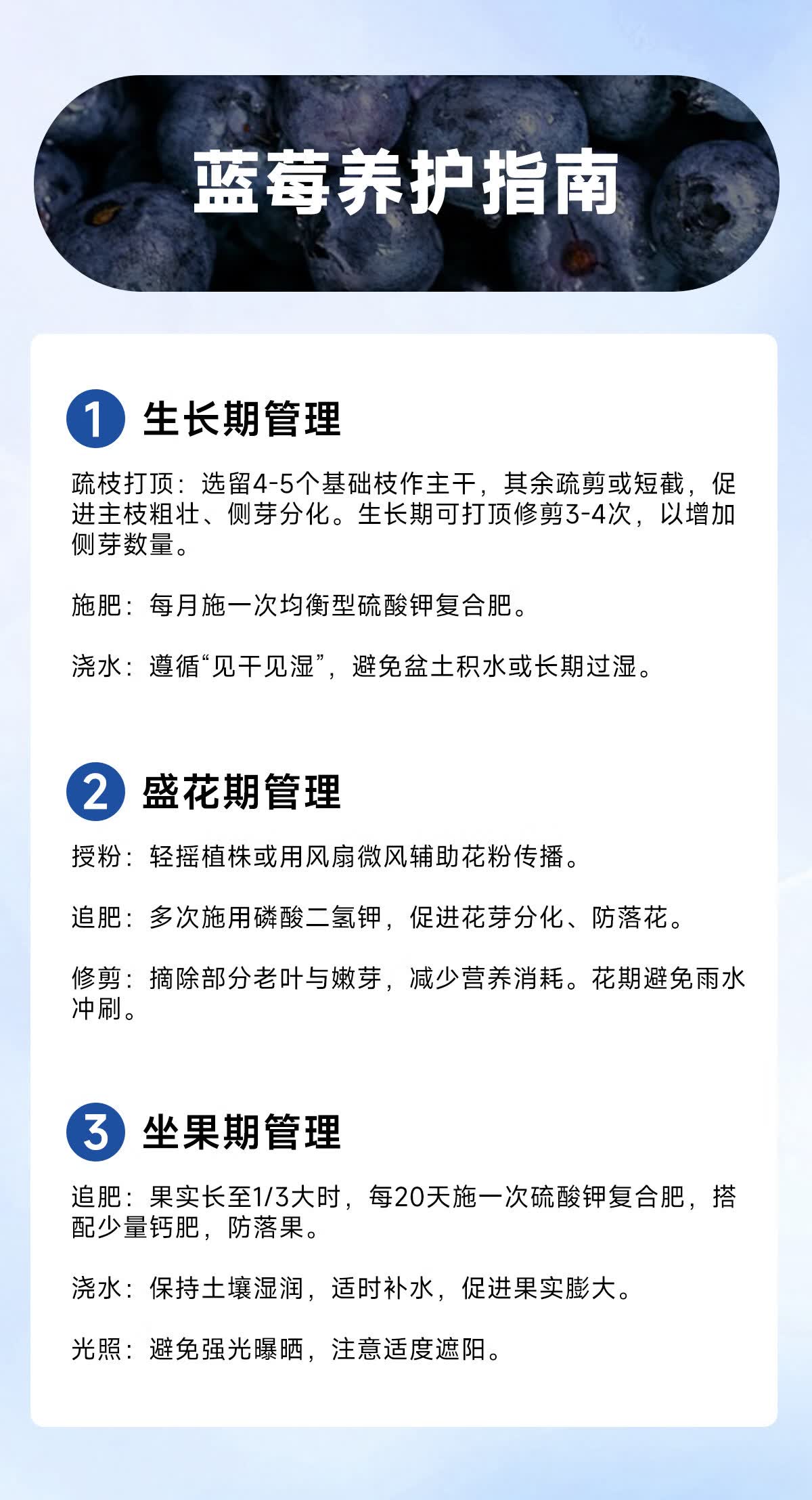 蓝莓养护指南

1 生长期管理

疏枝打顶：选留4-5个基础枝作主干，其余疏剪或短截，促进主枝粗壮、侧芽分化。生长期可打顶修剪3-4次，以增加侧芽数量。

施肥：每月施一次均衡型硫酸钾复合肥。

浇水：遵循“见干见湿”，避免盆土积水或长期过湿。

2 盛花期管理

授粉：轻摇植株或用风扇微风辅助花粉传播。

追肥：多次施用磷酸二氢钾，促进花芽分化、防落花。

修剪：摘除部分老叶与嫩芽，减少营养消耗。花期避免雨水冲刷。

3 坐果期管理

追肥：果实长至1/3大时，每20天施一次硫酸钾复合肥，搭配少量钙肥，防落果。

浇水：保持土壤湿润，适时补水，促进果实膨大。

光照：避免强光曝晒，注意适度遮阳。